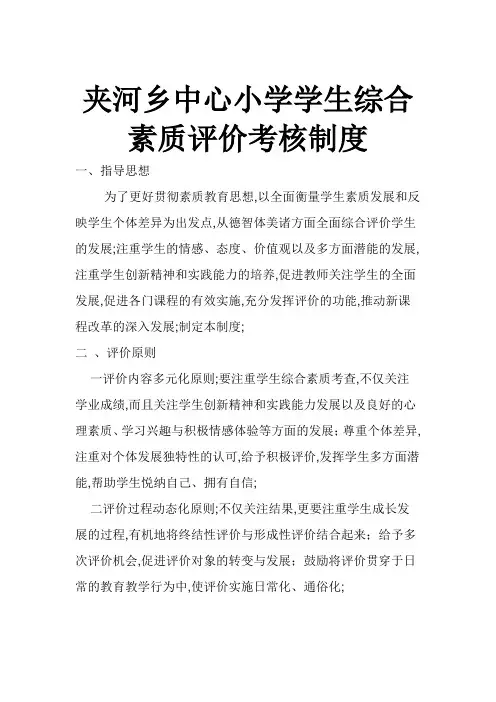 夹河乡中心小学学生综合素质评价考核制度

一、指导思想

为了更好贯彻素质教育思想,以全面衡量学生素质发展和反映学生个体差异为出发点,从德智体美诸方面全面综合评价学生的发展;注重学生的情感、态度、价值观以及多方面潜能的发展,注重学生创新精神和实践能力的培养,促进教师关注学生的全面发展,促进各门课程的有效实施,充分发挥评价的功能,推动新课程改革的深入发展;制定本制度;

二 、评价原则

一评价内容多元化原则;要注重学生综合素质考查,不仅关注学业成绩,而且关注学生创新精神和实践能力发展以及良好的心理素质、学习兴趣与积极情感体验等方面的发展;尊重个体差异,注重对个体发展独特性的认可,给予积极评价,发挥学生多方面潜能,帮助学生悦纳自己、拥有自信;

二评价过程动态化原则;不仅关注结果,更要注重学生成长发展的过程,有机地将终结性评价与形成性评价结合起来;给予多次评价机会,促进评价对象的转变与发展;鼓励将评价贯穿于日常的教育教学行为中,使评价实施日常化、通俗化;